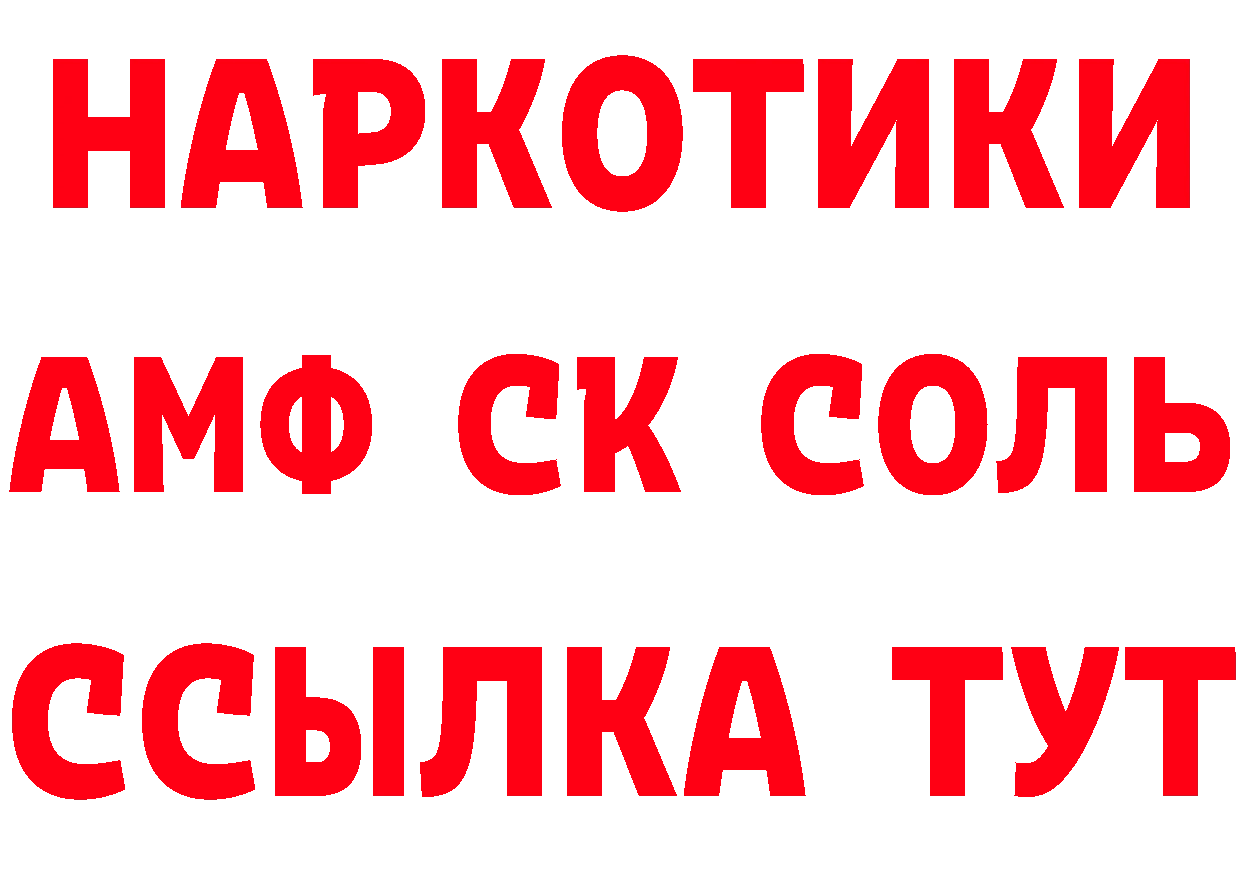 НАРКОТИКИ

АМФ СК СОЛЬ

ССЫЛКА ТУТ